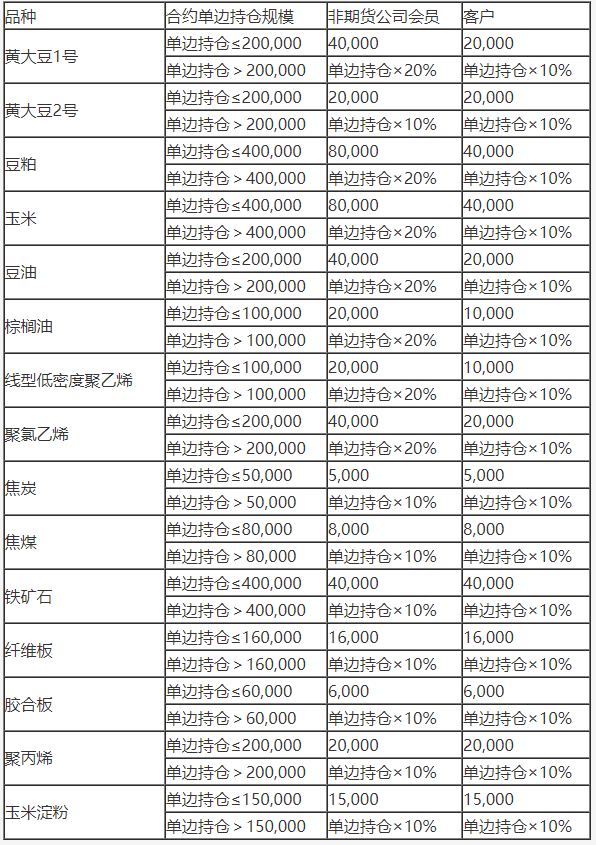 | 品种 | 合约单边持仓规模 | 非期货公司会员 | 客户 |
|---|---|---|---|
| 黄大豆1号 | 单边持仓≤200,000 | 40,000 | 20,000 |
| | 单边持仓＞200,000 | 单边持仓×20% | 单边持仓×10% |
| 黄大豆2号 | 单边持仓≤200,000 | 20,000 | 20,000 |
| | 单边持仓＞200,000 | 单边持仓×10% | 单边持仓×10% |
| 豆粕 | 单边持仓≤400,000 | 80,000 | 40,000 |
| | 单边持仓＞400,000 | 单边持仓×20% | 单边持仓×10% |
| 玉米 | 单边持仓≤400,000 | 80,000 | 40,000 |
| | 单边持仓＞400,000 | 单边持仓×20% | 单边持仓×10% |
| 豆油 | 单边持仓≤200,000 | 40,000 | 20,000 |
| | 单边持仓＞200,000 | 单边持仓×20% | 单边持仓×10% |
| 棕榈油 | 单边持仓≤100,000 | 20,000 | 10,000 |
| | 单边持仓＞100,000 | 单边持仓×20% | 单边持仓×10% |
| 线型低密度聚乙烯 | 单边持仓≤100,000 | 20,000 | 10,000 |
| | 单边持仓＞100,000 | 单边持仓×20% | 单边持仓×10% |
| 聚氯乙烯 | 单边持仓≤200,000 | 40,000 | 20,000 |
| | 单边持仓＞200,000 | 单边持仓×20% | 单边持仓×10% |
| 焦炭 | 单边持仓≤50,000 | 5,000 | 5,000 |
| | 单边持仓＞50,000 | 单边持仓×10% | 单边持仓×10% |
| 焦煤 | 单边持仓≤80,000 | 8,000 | 8,000 |
| | 单边持仓＞80,000 | 单边持仓×10% | 单边持仓×10% |
| 铁矿石 | 单边持仓≤400,000 | 40,000 | 40,000 |
| | 单边持仓＞400,000 | 单边持仓×10% | 单边持仓×10% |
| 纤维板 | 单边持仓≤160,000 | 16,000 | 16,000 |
| | 单边持仓＞160,000 | 单边持仓×10% | 单边持仓×10% |
| 胶合板 | 单边持仓≤60,000 | 6,000 | 6,000 |
| | 单边持仓＞60,000 | 单边持仓×10% | 单边持仓×10% |
| 聚丙烯 | 单边持仓≤200,000 | 20,000 | 20,000 |
| | 单边持仓＞200,000 | 单边持仓×10% | 单边持仓×10% |
| 玉米淀粉 | 单边持仓≤150,000 | 15,000 | 15,000 |
| | 单边持仓＞150,000 | 单边持仓×10% | 单边持仓×10% |